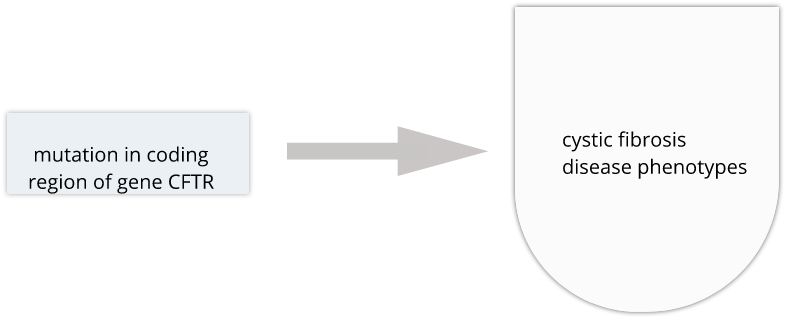 mutation in coding region of gene CFTR

cystic fibrosis disease phenotypes